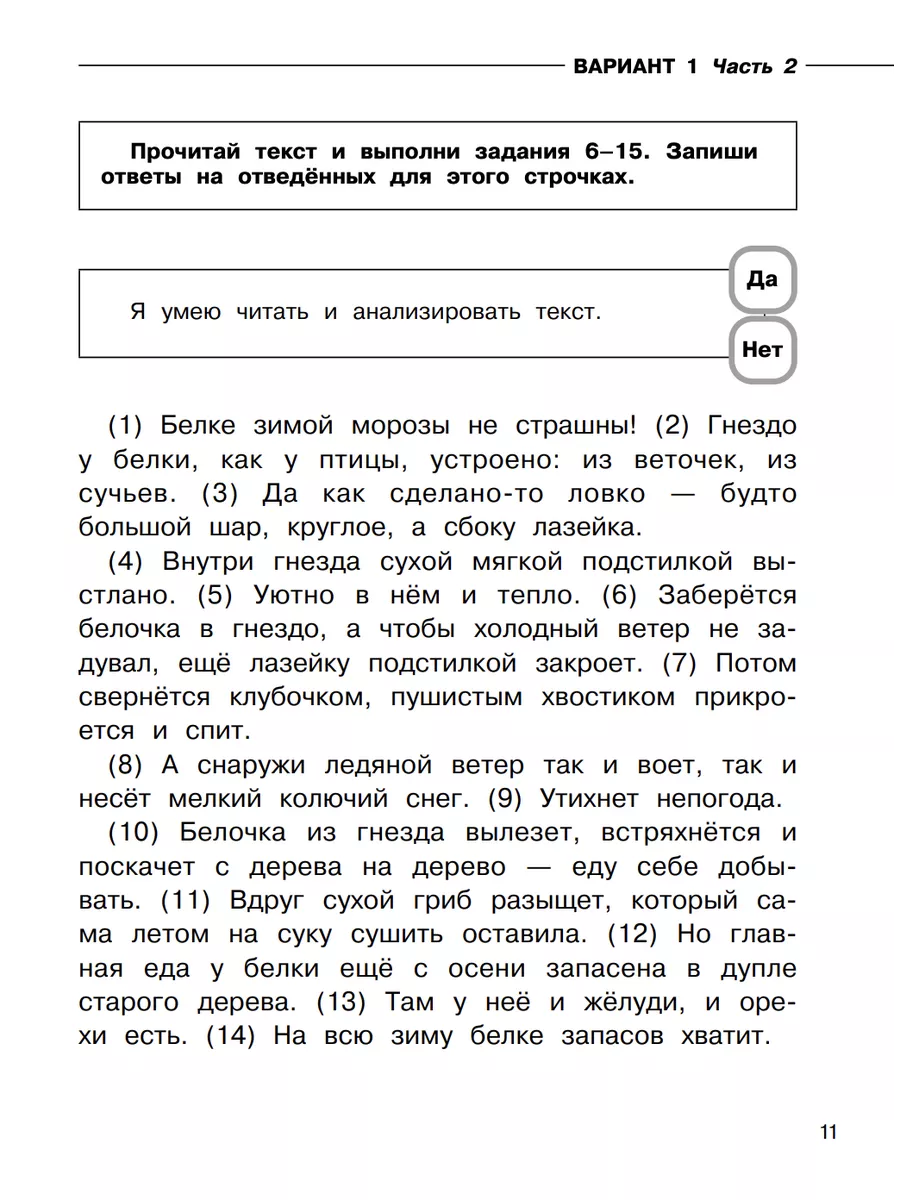 ВАРИАНТ 1 Часть 2

Прочитай текст и выполни задания 6–15. Запиши ответы на отведённых для этого строчках.

Я умею читать и анализировать текст.

Да

Нет

(1) Белке зимой морозы не страшны! (2) Гнездо у белки, как у птицы, устроено: из веточек, из сучьев. (3) Да как сделано-то ловко — будто большой шар, круглое, а сбоку лазейка.

(4) Внутри гнезда сухой мягкой подстилкой выстлано. (5) Уютно в нём и тепло. (6) Заберётся белочка в гнездо, а чтобы холодный ветер не задувал, ещё лазейку подстилкой закроет. (7) Потом свернётся клубочком, пушистым хвостиком прикроется и спит.

(8) А снаружи ледяной ветер так и воет, так и несёт мелкий колючий снег. (9) Утихнет непогода.

(10) Белочка из гнезда вылезет, встряхнётся и поскачет с дерева на дерево — еду себе добывать. (11) Вдруг сухой гриб разыщет, который сама летом на суку сушить оставила. (12) Но главная еда у белки ещё с осени запасена в дупле старого дерева. (13) Там у неё и жёлуди, и орехи есть. (14) На всю зиму белке запасов хватит.

11